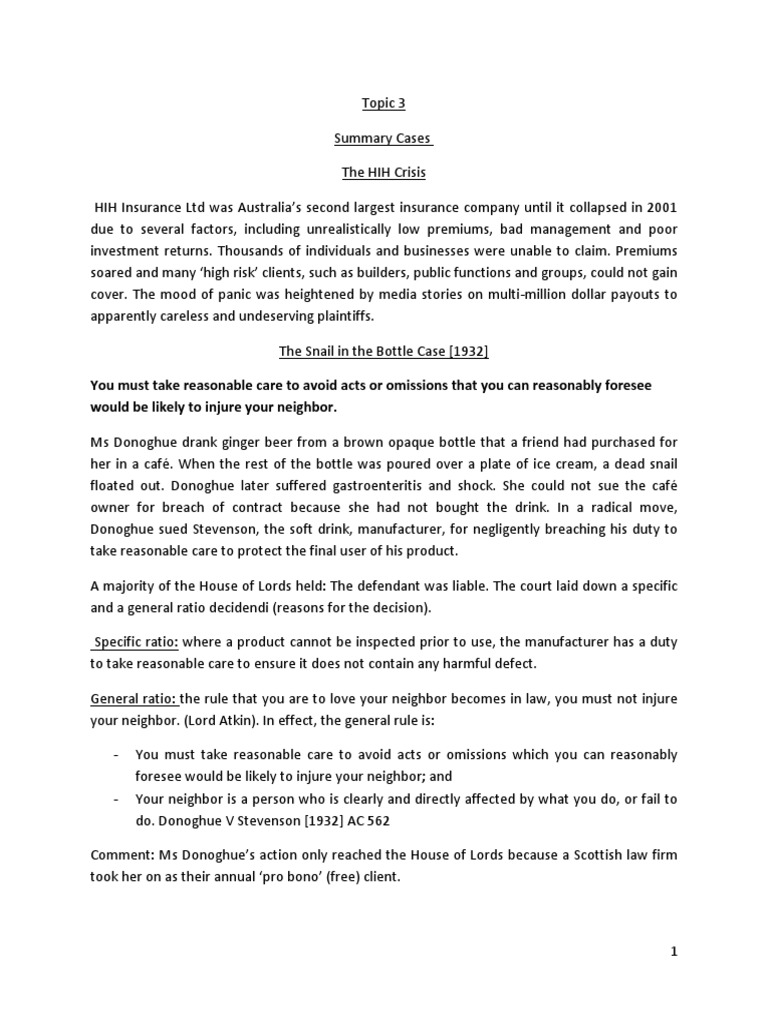 Topic 3

Summary Cases

The HIH Crisis

HIH Insurance Ltd was Australia's second largest insurance company until it collapsed in 2001 due to several factors, including unrealistically low premiums, bad management and poor investment returns. Thousands of individuals and businesses were unable to claim. Premiums soared and many 'high risk' clients, such as builders, public functions and groups, could not gain cover. The mood of panic was heightened by media stories on multi-million dollar payouts to apparently careless and undeserving plaintiffs.

The Snail in the Bottle Case [1932]

You must take reasonable care to avoid acts or omissions that you can reasonably foresee would be likely to injure your neighbor.

Ms Donoghue drank ginger beer from a brown opaque bottle that a friend had purchased for her in a café. When the rest of the bottle was poured over a plate of ice cream, a dead snail floated out. Donoghue later suffered gastroenteritis and shock. She could not sue the café owner for breach of contract because she had not bought the drink. In a radical move, Donoghue sued Stevenson, the soft drink, manufacturer, for negligently breaching his duty to take reasonable care to protect the final user of his product.

A majority of the House of Lords held: The defendant was liable. The court laid down a specific and a general ratio decidendi (reasons for the decision).

Specific ratio: where a product cannot be inspected prior to use, the manufacturer has a duty to take reasonable care to ensure it does not contain any harmful defect.

General ratio: the rule that you are to love your neighbor becomes in law, you must not injure your neighbor. (Lord Atkin). In effect, the general rule is:

- You must take reasonable care to avoid acts or omissions which you can reasonably foresee would be likely to injure your neighbor; and
- Your neighbor is a person who is clearly and directly affected by what you do, or fail to do. Donoghue V Stevenson [1932] AC 562

Comment: Ms Donoghue's action only reached the House of Lords because a Scottish law firm took her on as their annual 'pro bono' (free) client.

1